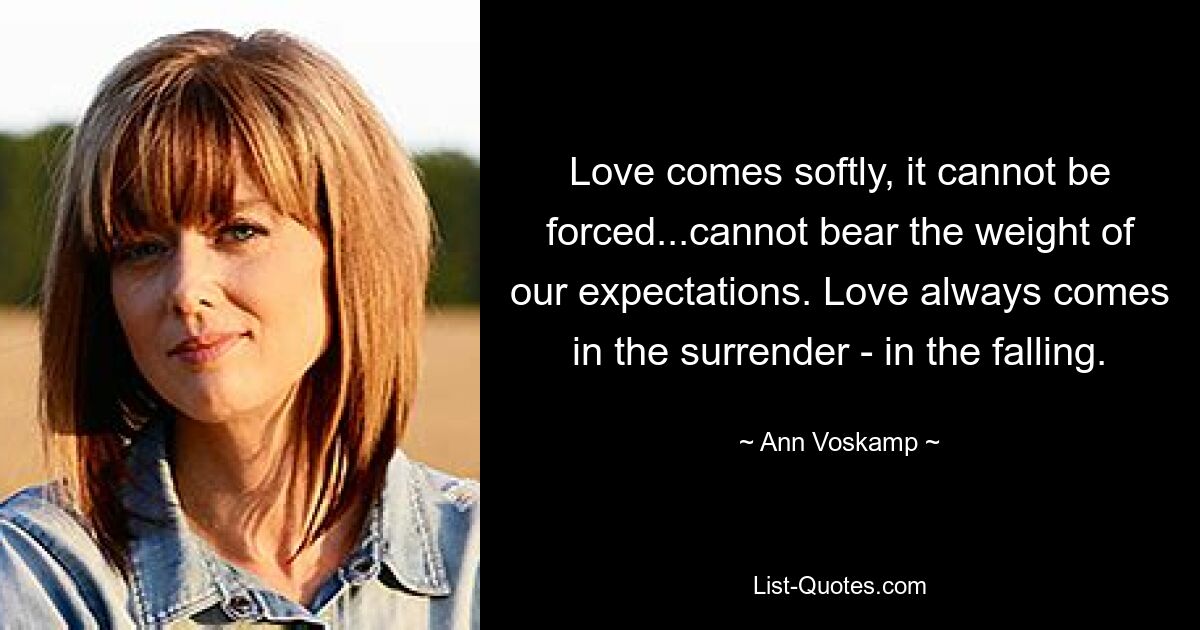 Love comes softly, it cannot be forced...cannot bear the weight of our expectations. Love always comes in the surrender - in the falling.

~ Ann Voskamp ~

List-Quotes.com